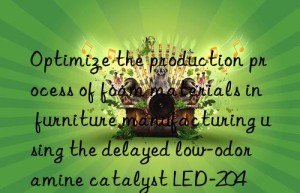 Optimize the production process of foam materials in furniture manufacturing using the delayed low-odor amine catalyst LED-204